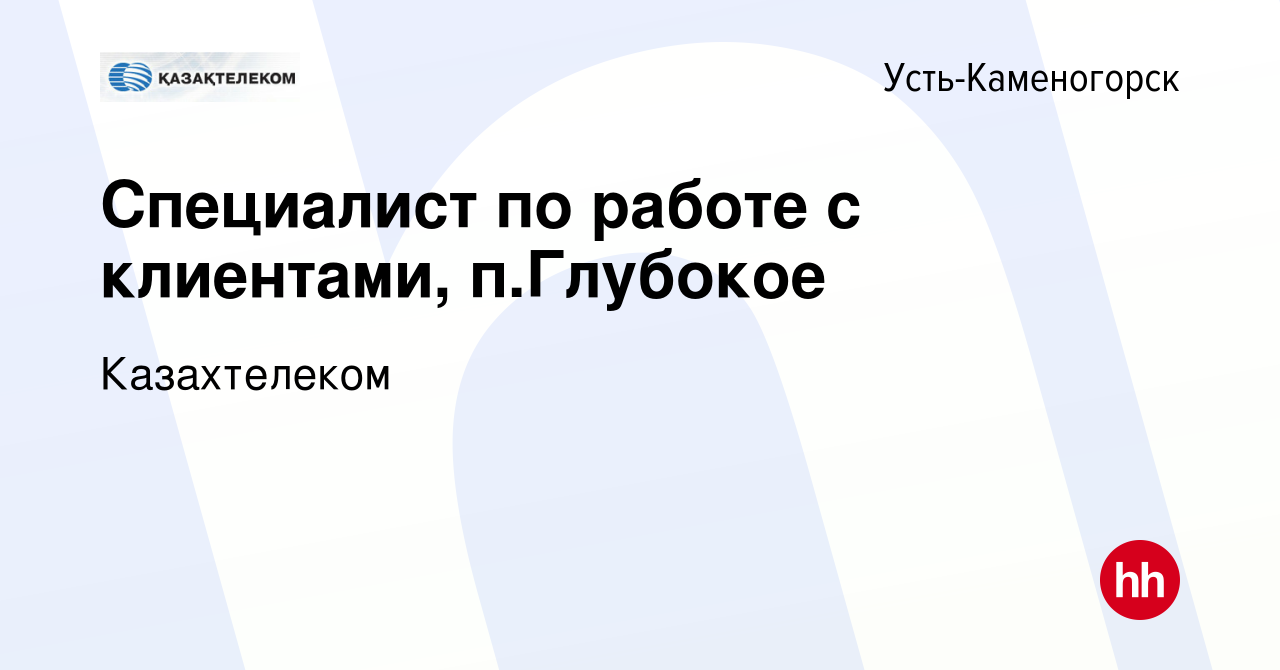 ҚАЗАҚТЕЛЕКОМ

Усть-Каменогорск

Специалист по работе с клиентами, п.Глубокое

Казахтелеком

hh